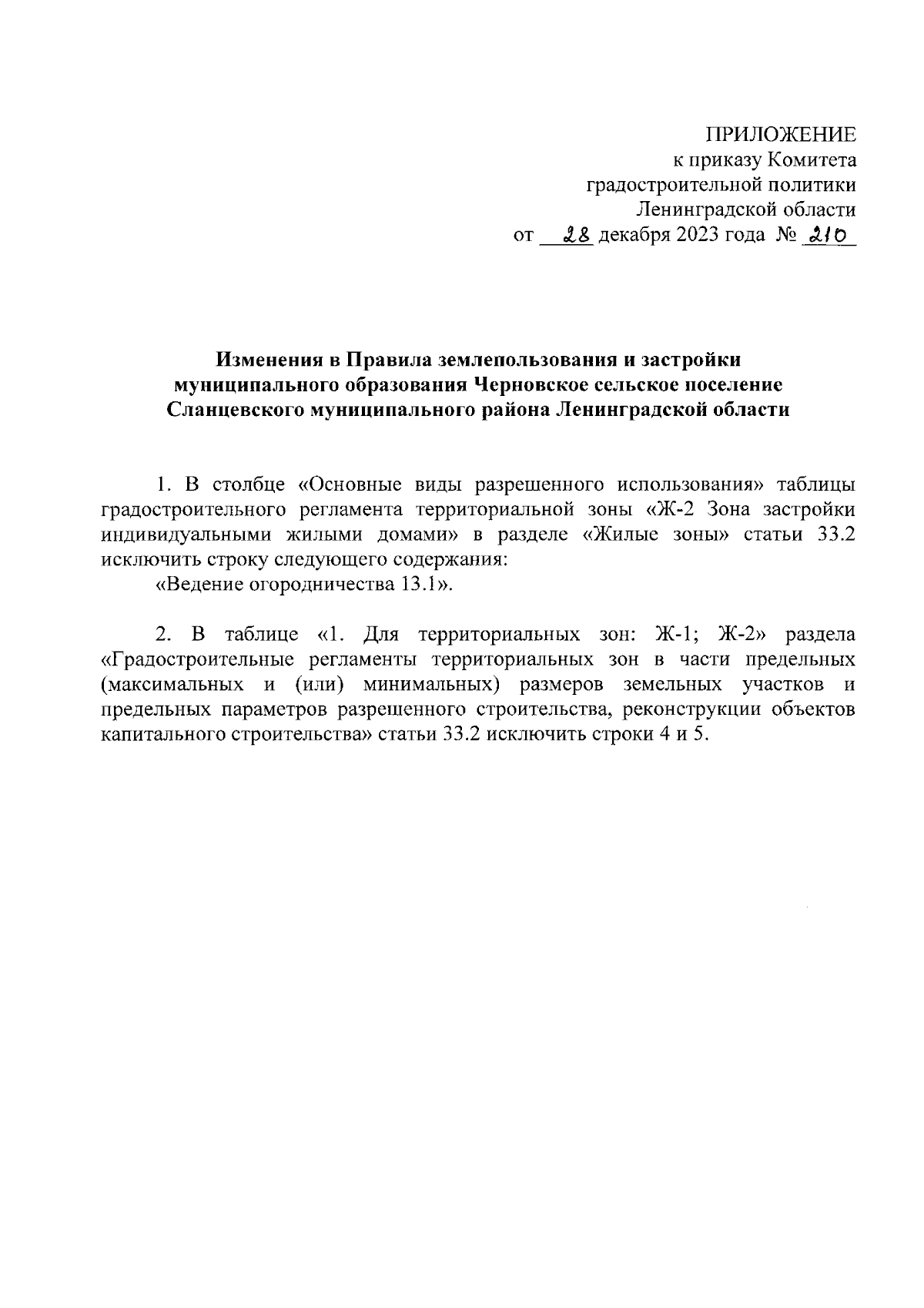 ПРИЛОЖЕНИЕ
к приказу Комитета
градостроительной политики
Ленинградской области
от 28 декабря 2023 года № 210

Изменения в Правила землепользования и застройки муниципального образования Черновское сельское поселение Сланцевского муниципального района Ленинградской области

1. В столбце «Основные виды разрешенного использования» таблицы градостроительного регламента территориальной зоны «Ж-2 Зона застройки индивидуальными жилыми домами» в разделе «Жилые зоны» статьи 33.2 исключить строку следующего содержания:
«Ведение огородничества 13.1».

2. В таблице «1. Для территориальных зон: Ж-1; Ж-2» раздела «Градостроительные регламенты территориальных зон в части предельных (максимальных и (или) минимальных) размеров земельных участков и предельных параметров разрешенного строительства, реконструкции объектов капитального строительства» статьи 33.2 исключить строки 4 и 5.